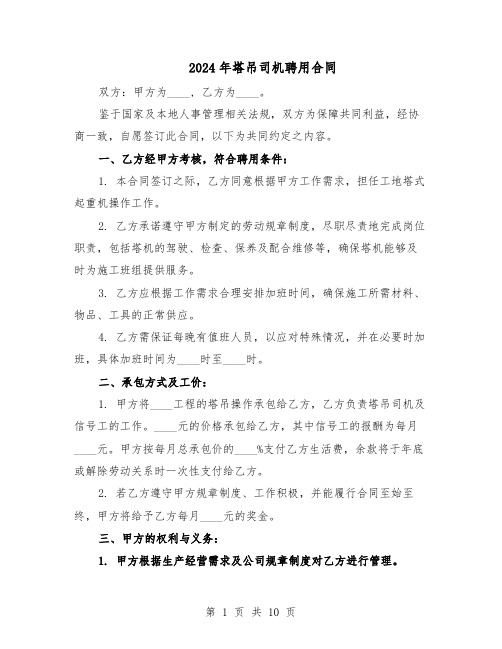 2024年塔吊司机聘用合同

双方：甲方为____，乙方为____。

鉴于国家及本地人事管理相关法规，双方为保障共同利益，经协商一致，自愿签订此合同，以下为共同约定之内容。

一、乙方经甲方考核，符合聘用条件：

1. 本合同签订之际，乙方同意根据甲方工作需求，担任工地塔式起重机操作工作。

2. 乙方承诺遵守甲方制定的劳动规章制度，尽职尽责地完成岗位职责，包括塔机的驾驶、检查、保养及配合维修等，确保塔机能够及时为施工班组提供服务。

3. 乙方应根据工作需求合理安排加班时间，确保施工所需材料、物品、工具的正常供应。

4. 乙方需保证每晚有值班人员，以应对特殊情况，并在必要时加班，具体加班时间为____时至____时。

二、承包方式及工价：

1. 甲方将____工程的塔吊操作承包给乙方，乙方负责塔吊司机及信号工的工作。____元的价格承包给乙方，其中信号工的报酬为每月____元。甲方按每月总承包价的____%支付乙方生活费，余款将于年底或解除劳动关系时一次性支付给乙方。

2. 若乙方遵守甲方规章制度、工作积极，并能履行合同至始至终，甲方将给予乙方每月____元的奖金。

三、甲方的权利与义务：

1. 甲方根据生产经营需求及公司规章制度对乙方进行管理。

第 1 页 共 10 页